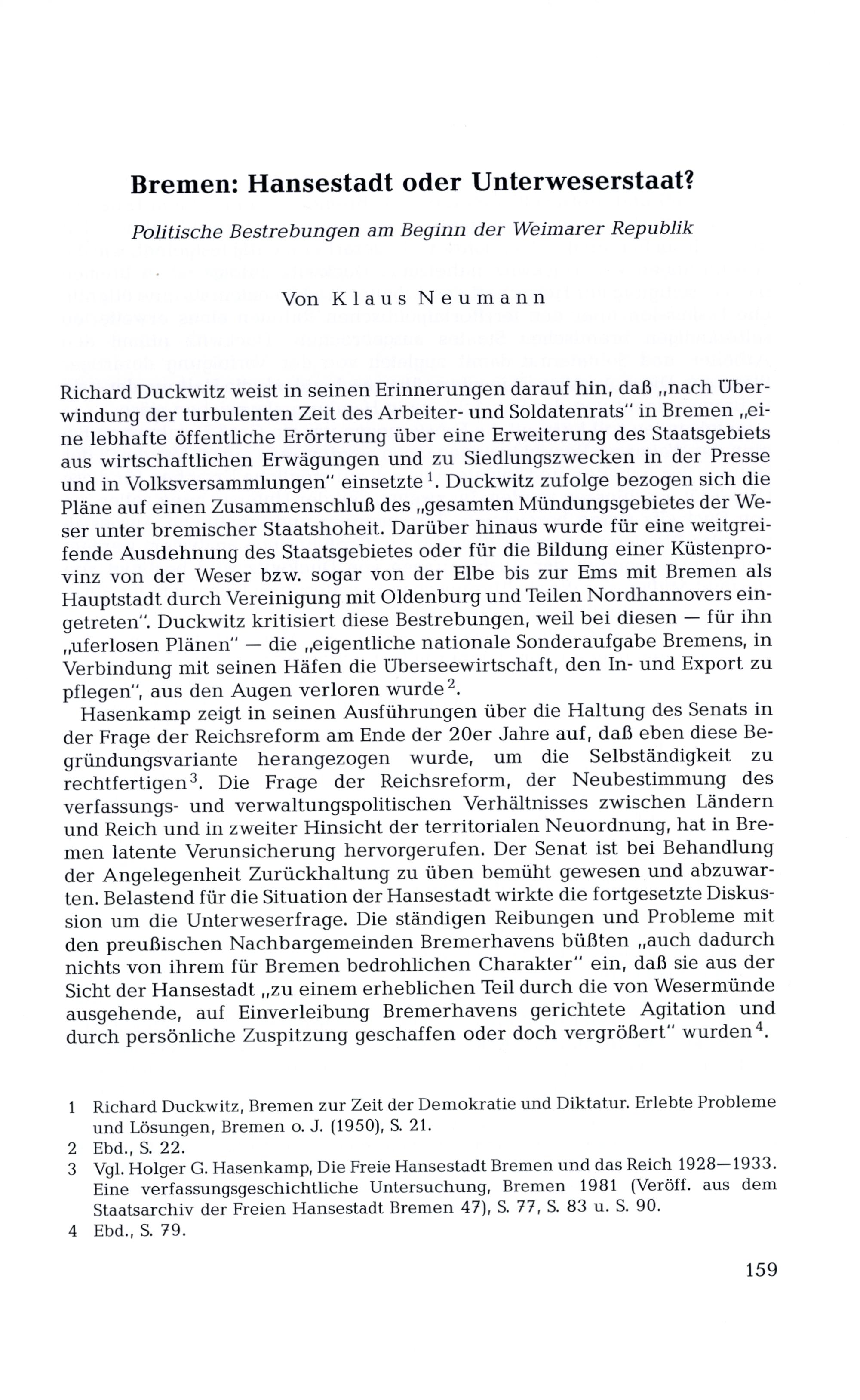 Bremen: Hansestadt oder Unterweserstaat?

Politische Bestrebungen am Beginn der Weimarer Republik

Von Klaus Neumann

Richard Duckwitz weist in seinen Erinnerungen darauf hin, daß „nach Überwindung der turbulenten Zeit des Arbeiter- und Soldatenrats" in Bremen „eine lebhafte öffentliche Erörterung über eine Erweiterung des Staatsgebiets aus wirtschaftlichen Erwägungen und zu Siedlungszwecken in der Presse und in Volksversammlungen" einsetzte $^1$. Duckwitz zufolge bezogen sich die Pläne auf einen Zusammenschluß des „gesamten Mündungsgebietes der Weser unter bremischer Staatshoheit. Darüber hinaus wurde für eine weitgreifende Ausdehnung des Staatsgebietes oder für die Bildung einer Küstenprovinz von der Weser bzw. sogar von der Elbe bis zur Ems mit Bremen als Hauptstadt durch Vereinigung mit Oldenburg und Teilen Nordhannovers eingetreten". Duckwitz kritisiert diese Bestrebungen, weil bei diesen — für ihn „uferlosen Plänen" — die „eigentliche nationale Sonderaufgabe Bremens, in Verbindung mit seinen Häfen die Überseewirtschaft, den In- und Export zu pflegen", aus den Augen verloren wurde $^2$.

Hasenkamp zeigt in seinen Ausführungen über die Haltung des Senats in der Frage der Reichsreform am Ende der 20er Jahre auf, daß eben diese Begründungsvariante herangezogen wurde, um die Selbständigkeit zu rechtfertigen $^3$. Die Frage der Reichsreform, der Neubestimmung des verfassungs- und verwaltungspolitischen Verhältnisses zwischen Ländern und Reich und in zweiter Hinsicht der territorialen Neuordnung, hat in Bremen latente Verunsicherung hervorgerufen. Der Senat ist bei Behandlung der Angelegenheit Zurückhaltung zu üben bemüht gewesen und abzuwarten. Belastend für die Situation der Hansestadt wirkte die fortgesetzte Diskussion um die Unterweserfrage. Die ständigen Reibungen und Probleme mit den preußischen Nachbargemeinden Bremerhavens büßten „auch dadurch nichts von ihrem für Bremen bedrohlichen Charakter" ein, daß sie aus der Sicht der Hansestadt „zu einem erheblichen Teil durch die von Wesermünde ausgehende, auf Einverleibung Bremerhavens gerichtete Agitation und durch persönliche Zuspitzung geschaffen oder doch vergrößert" wurden $^4$.

1 Richard Duckwitz, Bremen zur Zeit der Demokratie und Diktatur. Erlebte Probleme und Lösungen, Bremen o. J. (1950), S. 21.
2 Ebd., S. 22.
3 Vgl. Holger G. Hasenkamp, Die Freie Hansestadt Bremen und das Reich 1928—1933. Eine verfassungsgeschichtliche Untersuchung, Bremen 1981 (Veröff. aus dem Staatsarchiv der Freien Hansestadt Bremen 47), S. 77, S. 83 u. S. 90.
4 Ebd., S. 79.

159